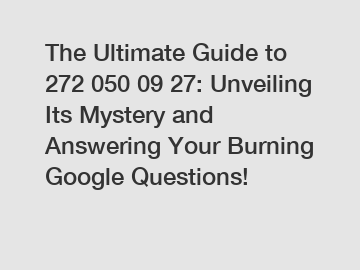 The Ultimate Guide to 272 050 09 27: Unveiling Its Mystery and Answering Your Burning Google Questions!